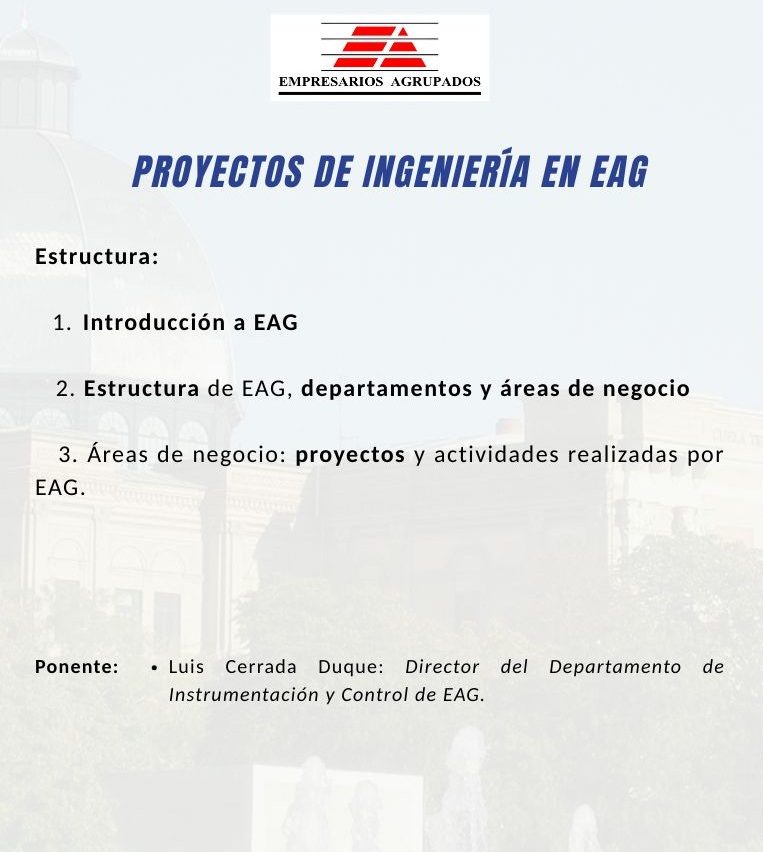 EMPRESARIOS AGRUPADOS

PROYECTOS DE INGENIERÍA EN EAG

Estructura:

1. Introducción a EAG

2. Estructura de EAG, departamentos y áreas de negocio

3. Áreas de negocio: proyectos y actividades realizadas por EAG.

Ponente:
• Luis Cerrada Duque: Director del Departamento de Instrumentación y Control de EAG.